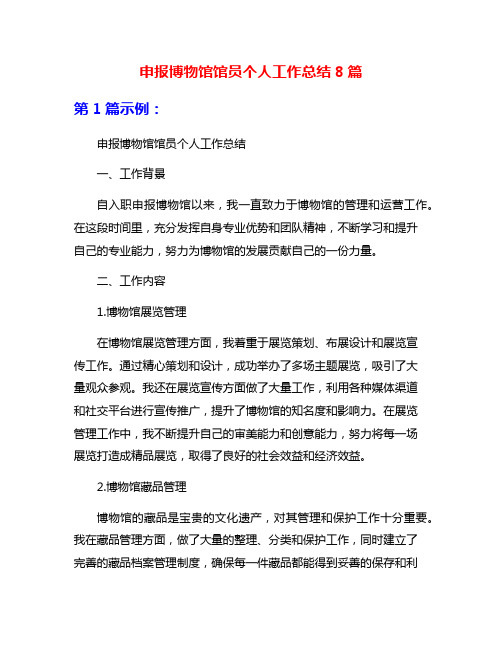 申报博物馆馆员个人工作总结 8 篇

第 1 篇示例：

申报博物馆馆员个人工作总结

一、工作背景

自入职申报博物馆以来，我一直致力于博物馆的管理和运营工作。在这段时间里，充分发挥自身专业优势和团队精神，不断学习和提升自己的专业能力，努力为博物馆的发展贡献自己的一份力量。

二、工作内容

1.博物馆展览管理

在博物馆展览管理方面，我着重于展览策划、布展设计和展览宣传工作。通过精心策划和设计，成功举办了多场主题展览，吸引了大量观众参观。我还在展览宣传方面做了大量工作，利用各种媒体渠道和社交平台进行宣传推广，提升了博物馆的知名度和影响力。在展览管理工作中，我不断提升自己的审美能力和创意能力，努力将每一场展览打造成精品展览，取得了良好的社会效益和经济效益。

2.博物馆藏品管理

博物馆的藏品是宝贵的文化遗产，对其管理和保护工作十分重要。我在藏品管理方面，做了大量的整理、分类和保护工作，同时建立了完善的藏品档案管理制度，确保每一件藏品都能得到妥善的保存和利